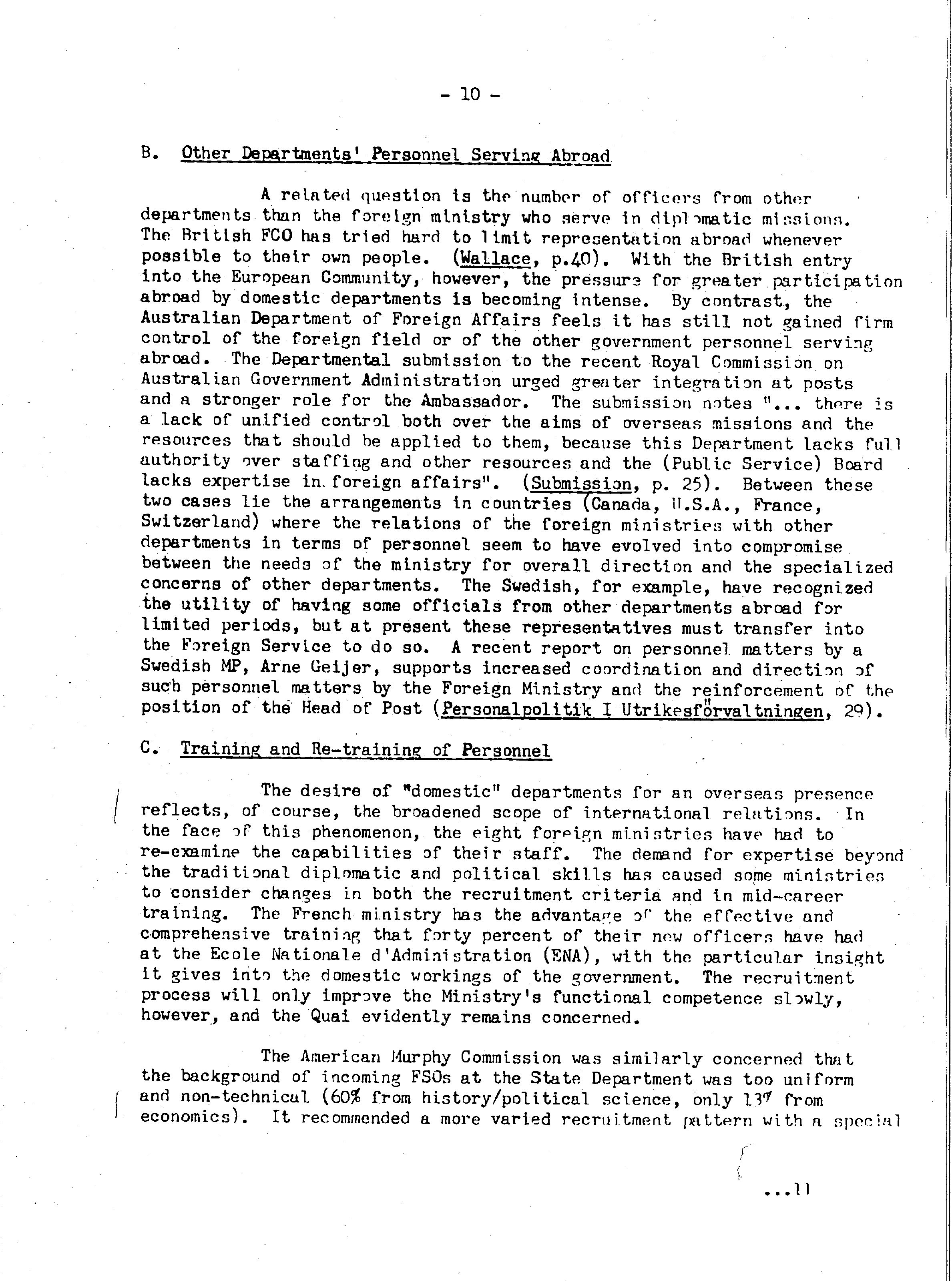 - 10 -

B. Other Departments' Personnel Serving Abroad

A related question is the number of officers from other departments than the foreign ministry who serve in diplomatic missions. The British FCO has tried hard to limit representation abroad whenever possible to their own people. (Wallace, p.40). With the British entry into the European Community, however, the pressure for greater participation abroad by domestic departments is becoming intense. By contrast, the Australian Department of Foreign Affairs feels it has still not gained firm control of the foreign field or of the other government personnel serving abroad. The Departmental submission to the recent Royal Commission on Australian Government Administration urged greater integration at posts and a stronger role for the Ambassador. The submission notes "... there is a lack of unified control both over the aims of overseas missions and the resources that should be applied to them, because this Department lacks full authority over staffing and other resources and the (Public Service) Board lacks expertise in foreign affairs". (Submission, p. 25). Between these two cases lie the arrangements in countries (Canada, U.S.A., France, Switzerland) where the relations of the foreign ministries with other departments in terms of personnel seem to have evolved into compromise between the needs of the ministry for overall direction and the specialized concerns of other departments. The Swedish, for example, have recognized the utility of having some officials from other departments abroad for limited periods, but at present these representatives must transfer into the Foreign Service to do so. A recent report on personnel matters by a Swedish MP, Arne Geijer, supports increased coordination and direction of such personnel matters by the Foreign Ministry and the reinforcement of the position of the Head of Post (Personalpolitik I Utrikesförvaltningen, 29).

C. Training and Re-training of Personnel

The desire of "domestic" departments for an overseas presence reflects, of course, the broadened scope of international relations. In the face of this phenomenon, the eight foreign ministries have had to re-examine the capabilities of their staff. The demand for expertise beyond the traditional diplomatic and political skills has caused some ministries to consider changes in both the recruitment criteria and in mid-career training. The French ministry has the advantage of the effective and comprehensive training that forty percent of their new officers have had at the Ecole Nationale d'Administration (ENA), with the particular insight it gives into the domestic workings of the government. The recruitment process will only improve the Ministry's functional competence slowly, however, and the Quai evidently remains concerned.

The American Murphy Commission was similarly concerned that the background of incoming FSOs at the State Department was too uniform and non-technical (60% from history/political science, only 13% from economics). It recommended a more varied recruitment pattern with a special

...11